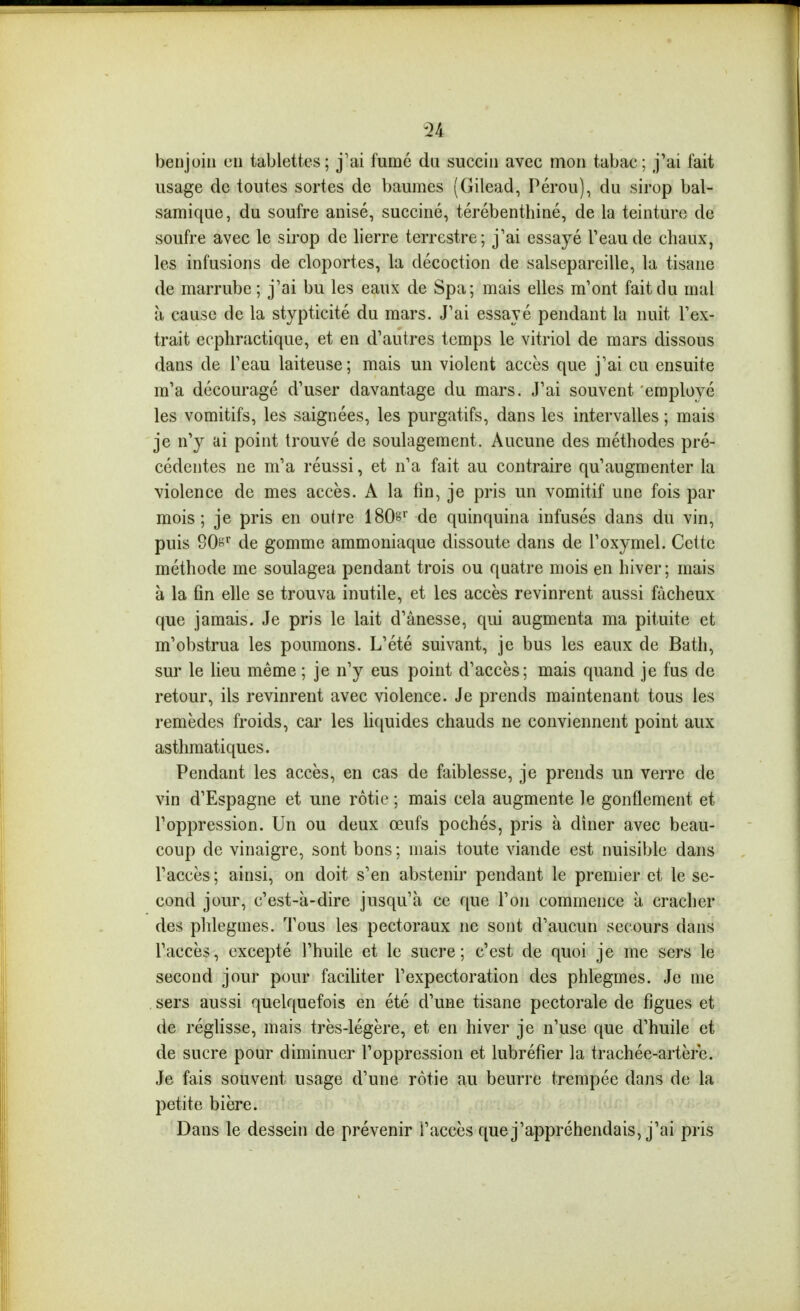 24

benjoin en tablettes; j'ai fumé du succin avec mon tabac; j'ai fait usage de toutes sortes de baumes (Gilead, Pérou), du sirop balsamique, du soufre anisé, succiné, térébenthiné, de la teinture de soufre avec le sirop de lierre terrestre; j'ai essayé l'eau de chaux, les infusions de cloportes, la décoction de salsepareille, la tisane de marrube; j'ai bu les eaux de Spa; mais elles m'ont fait du mal à cause de la stypticité du mars. J'ai essayé pendant la nuit l'extrait ecphractique, et en d'autres temps le vitriol de mars dissous dans de l'eau laiteuse; mais un violent accès que j'ai eu ensuite m'a découragé d'user davantage du mars. J'ai souvent employé les vomitifs, les saignées, les purgatifs, dans les intervalles; mais je n'y ai point trouvé de soulagement. Aucune des méthodes précédentes ne m'a réussi, et n'a fait au contraire qu'augmenter la violence de mes accès. A la fin, je pris un vomitif une fois par mois; je pris en outre 180$^{gr}$ de quinquina infusés dans du vin, puis 90$^{gr}$ de gomme ammoniaque dissoute dans de l'oxymel. Cette méthode me soulagea pendant trois ou quatre mois en hiver; mais à la fin elle se trouva inutile, et les accès revinrent aussi fâcheux que jamais. Je pris le lait d'ânesse, qui augmenta ma pituite et m'obstrua les poumons. L'été suivant, je bus les eaux de Bath, sur le lieu même; je n'y eus point d'accès; mais quand je fus de retour, ils revinrent avec violence. Je prends maintenant tous les remèdes froids, car les liquides chauds ne conviennent point aux asthmatiques.

Pendant les accès, en cas de faiblesse, je prends un verre de vin d'Espagne et une rôtie; mais cela augmente le gonflement et l'oppression. Un ou deux œufs pochés, pris à dîner avec beaucoup de vinaigre, sont bons; mais toute viande est nuisible dans l'accès; ainsi, on doit s'en abstenir pendant le premier et le second jour, c'est-à-dire jusqu'à ce que l'on commence à cracher des phlegmes. Tous les pectoraux ne sont d'aucun secours dans l'accès, excepté l'huile et le sucre; c'est de quoi je me sers le second jour pour faciliter l'expectoration des phlegmes. Je me sers aussi quelquefois en été d'une tisane pectorale de figues et de réglisse, mais très-légère, et en hiver je n'use que d'huile et de sucre pour diminuer l'oppression et lubréfier la trachée-artère. Je fais souvent usage d'une rôtie au beurre trempée dans de la petite bière.

Dans le dessein de prévenir l'accès que j'appréhendais, j'ai pris